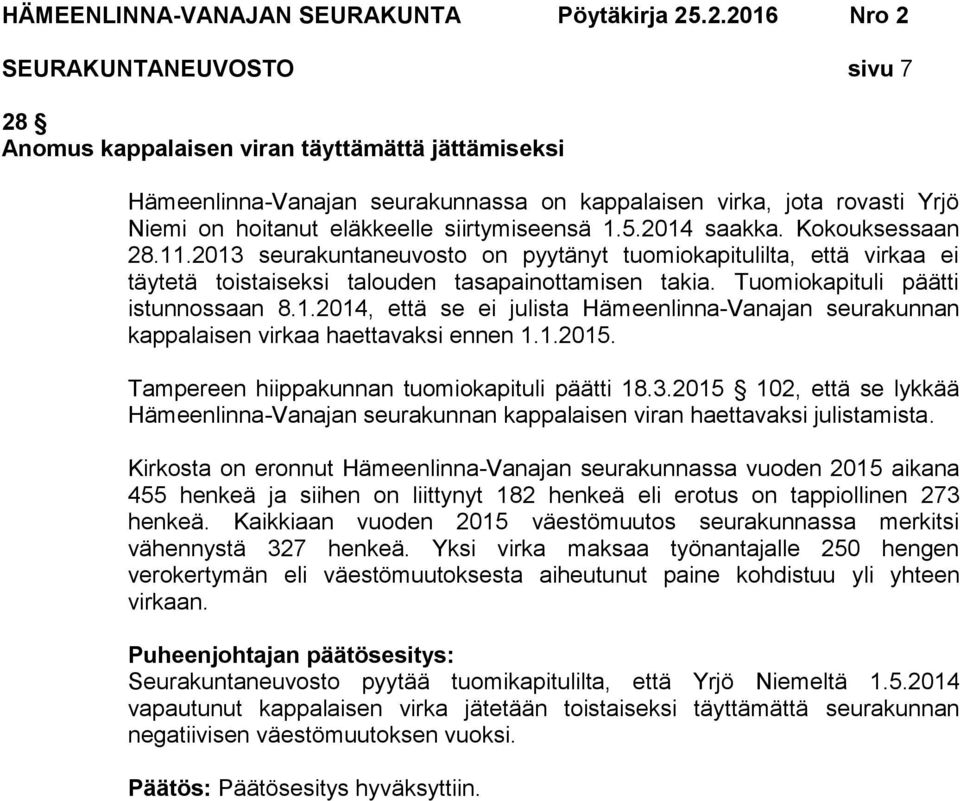 HÄMEENLINNA-VANAJAN SEURAKUNTA Pöytäkirja 25.2.2016 Nro 2

SEURAKUNTANEUVOSTO sivu 7

28 §
Anomus kappalaisen viran täyttämättä jättämiseksi

Hämeenlinna-Vanajan seurakunnassa on kappalaisen virka, jota rovasti Yrjö Niemi on hoitanut eläkkeelle siirtymiseensä 1.5.2014 saakka. Kokouksessaan 28.11.2013 seurakuntaneuvosto on pyytänyt tuomiokapitulilta, että virkaa ei täytetä toistaiseksi talouden tasapainottamisen takia. Tuomiokapituli päätti istunnossaan 8.1.2014, että se ei julista Hämeenlinna-Vanajan seurakunnan kappalaisen virkaa haettavaksi ennen 1.1.2015.

Tampereen hiippakunnan tuomiokapituli päätti 18.3.2015 § 102, että se lykkää Hämeenlinna-Vanajan seurakunnan kappalaisen viran haettavaksi julistamista.

Kirkosta on eronnut Hämeenlinna-Vanajan seurakunnassa vuoden 2015 aikana 455 henkeä ja siihen on liittynyt 182 henkeä eli erotus on tappiollinen 273 henkeä. Kaikkiaan vuoden 2015 väestömuutos seurakunnassa merkitsi vähennystä 327 henkeä. Yksi virka maksaa työnantajalle 250 hengen verokertymän eli väestömuutoksesta aiheutunut paine kohdistuu yli yhteen virkaan.

Puheenjohtajan päätösesitys:
Seurakuntaneuvosto pyytää tuomikapitulilta, että Yrjö Niemeltä 1.5.2014 vapautunut kappalaisen virka jätetään toistaiseksi täyttämättä seurakunnan negatiivisen väestömuutoksen vuoksi.

Päätös: Päätösesitys hyväksyttiin.